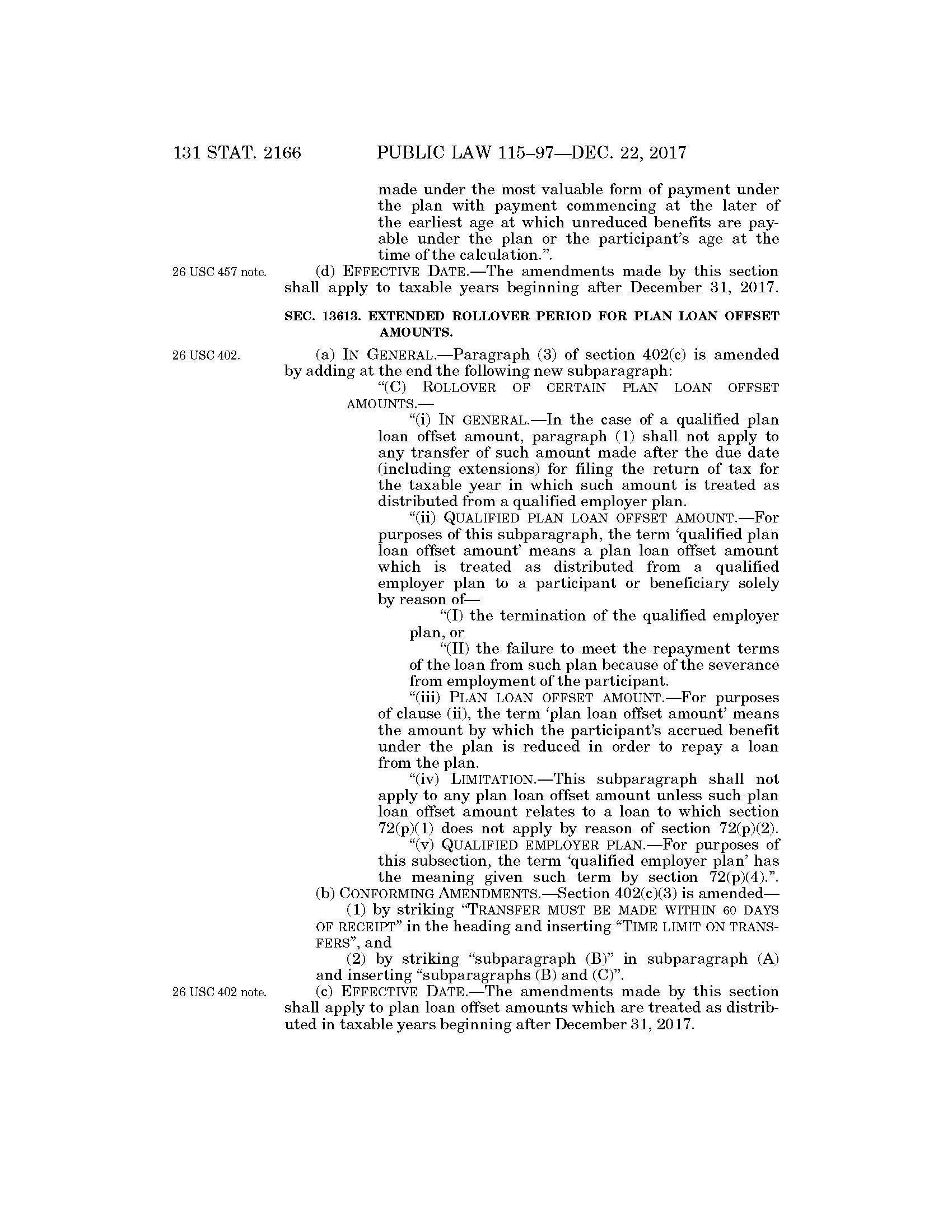 131 STAT. 2166 PUBLIC LAW 115–97—DEC. 22, 2017

made under the most valuable form of payment under the plan with payment commencing at the later of the earliest age at which unreduced benefits are payable under the plan or the participant's age at the time of the calculation.".

26 USC 457 note.

(d) EFFECTIVE DATE.—The amendments made by this section shall apply to taxable years beginning after December 31, 2017.

SEC. 13613. EXTENDED ROLLOVER PERIOD FOR PLAN LOAN OFFSET AMOUNTS.

26 USC 402.

(a) IN GENERAL.—Paragraph (3) of section 402(c) is amended by adding at the end the following new subparagraph:

"(C) ROLLOVER OF CERTAIN PLAN LOAN OFFSET AMOUNTS.—

"(i) IN GENERAL.—In the case of a qualified plan loan offset amount, paragraph (1) shall not apply to any transfer of such amount made after the due date (including extensions) for filing the return of tax for the taxable year in which such amount is treated as distributed from a qualified employer plan.

"(ii) QUALIFIED PLAN LOAN OFFSET AMOUNT.—For purposes of this subparagraph, the term 'qualified plan loan offset amount' means a plan loan offset amount which is treated as distributed from a qualified employer plan to a participant or beneficiary solely by reason of—

"(I) the termination of the qualified employer plan, or

"(II) the failure to meet the repayment terms of the loan from such plan because of the severance from employment of the participant.

"(iii) PLAN LOAN OFFSET AMOUNT.—For purposes of clause (ii), the term 'plan loan offset amount' means the amount by which the participant's accrued benefit under the plan is reduced in order to repay a loan from the plan.

"(iv) LIMITATION.—This subparagraph shall not apply to any plan loan offset amount unless such plan loan offset amount relates to a loan to which section 72(p)(1) does not apply by reason of section 72(p)(2).

"(v) QUALIFIED EMPLOYER PLAN.—For purposes of this subsection, the term 'qualified employer plan' has the meaning given such term by section 72(p)(4).".

(b) CONFORMING AMENDMENTS.—Section 402(c)(3) is amended—

(1) by striking "TRANSFER MUST BE MADE WITHIN 60 DAYS OF RECEIPT" in the heading and inserting "TIME LIMIT ON TRANSFERS", and

(2) by striking "subparagraph (B)" in subparagraph (A) and inserting "subparagraphs (B) and (C)".

26 USC 402 note.

(c) EFFECTIVE DATE.—The amendments made by this section shall apply to plan loan offset amounts which are treated as distributed in taxable years beginning after December 31, 2017.